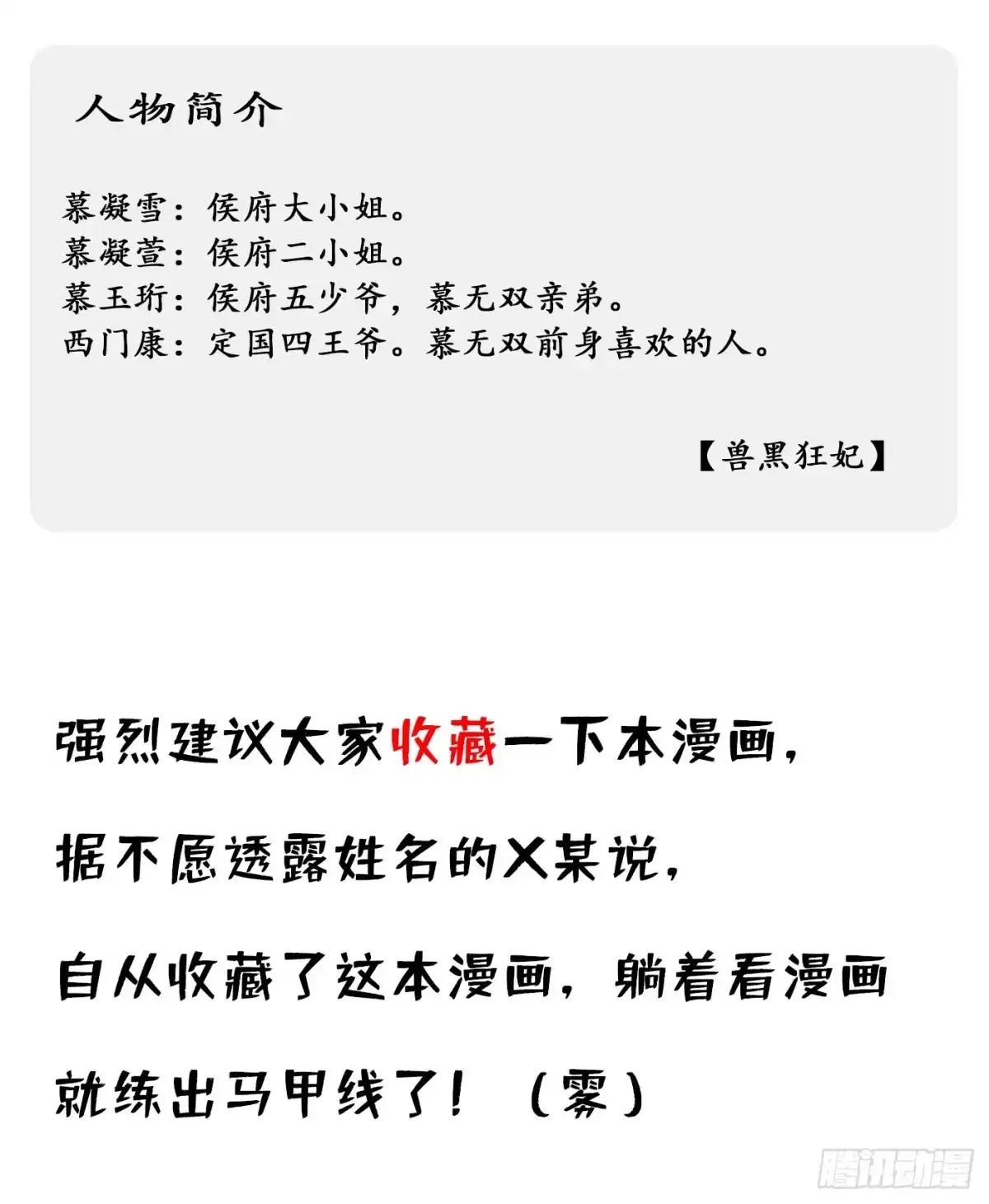 人物简介

慕凝雪：侯府大小姐。
慕凝萱：侯府二小姐。
慕玉珩：侯府五少爷，慕无双亲弟。
西门康：定国四王爷。慕无双前身喜欢的人。

【兽黑狂妃】

强烈建议大家收藏一下本漫画，

据不愿透露姓名的X某说，

自从收藏了这本漫画，躺着看漫画

就练出马甲线了！（雾）

腾讯动漫